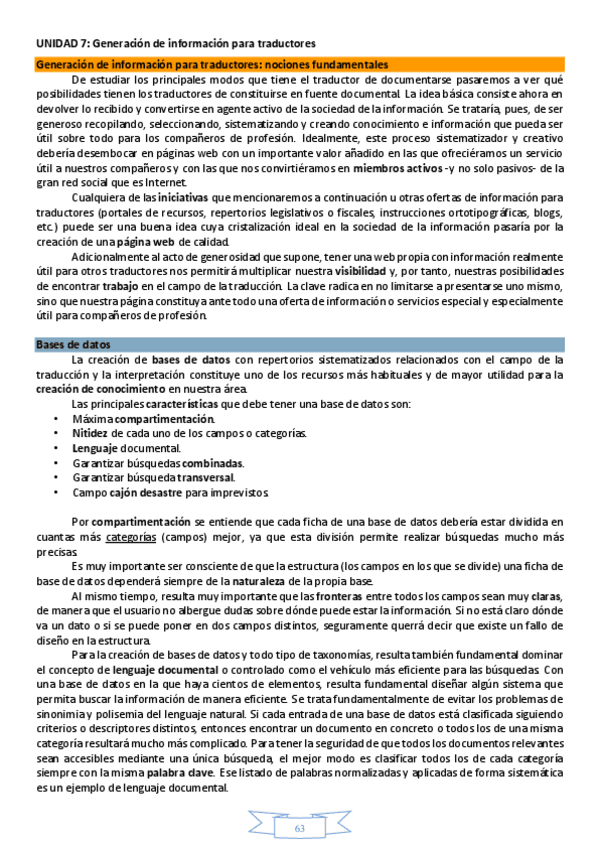 UNIDAD 7: Generación de información para traductores

Generación de información para traductores: nociones fundamentales

De estudiar los principales modos que tiene el traductor de documentarse pasaremos a ver qué posibilidades tienen los traductores de constituirse en fuente documental. La idea básica consiste ahora en devolver lo recibido y convertirse en agente activo de la sociedad de la información. Se trataría, pues, de ser generoso recopilando, seleccionando, sistematizando y creando conocimiento e información que pueda ser útil sobre todo para los compañeros de profesión. Idealmente, este proceso sistematizador y creativo debería desembocar en páginas web con un importante valor añadido en las que ofreciéramos un servicio útil a nuestros compañeros y con las que nos convirtiéramos en miembros activos -y no solo pasivos- de la gran red social que es Internet.

Cualquiera de las iniciativas que mencionaremos a continuación u otras ofertas de información para traductores (portales de recursos, repertorios legislativos o fiscales, instrucciones ortotipográficas, blogs, etc.) puede ser una buena idea cuya cristalización ideal en la sociedad de la información pasaría por la creación de una página web de calidad.

Adicionalmente al acto de generosidad que supone, tener una web propia con información realmente útil para otros traductores nos permitirá multiplicar nuestra visibilidad y, por tanto, nuestras posibilidades de encontrar trabajo en el campo de la traducción. La clave radica en no limitarse a presentarse uno mismo, sino que nuestra página constituya ante todo una oferta de información o servicios especial y especialmente útil para compañeros de profesión.

Bases de datos

La creación de bases de datos con repertorios sistematizados relacionados con el campo de la traducción y la interpretación constituye uno de los recursos más habituales y de mayor utilidad para la creación de conocimiento en nuestra área.

Las principales características que debe tener una base de datos son:
• Máxima compartimentación.
• Nitidez de cada uno de los campos o categorías.
• Lenguaje documental.
• Garantizar búsquedas combinadas.
• Garantizar búsqueda transversal.
• Campo cajón desastre para imprevistos.

Por compartimentación se entiende que cada ficha de una base de datos debería estar dividida en cuantas más categorías (campos) mejor, ya que esta división permite realizar búsquedas mucho más precisas.

Es muy importante ser consciente de que la estructura (los campos en los que se divide) una ficha de base de datos dependerá siempre de la naturaleza de la propia base.

Al mismo tiempo, resulta muy importante que las fronteras entre todos los campos sean muy claras, de manera que el usuario no albergue dudas sobre dónde puede estar la información. Si no está claro dónde va un dato o si se puede poner en dos campos distintos, seguramente querrá decir que existe un fallo de diseño en la estructura.

Para la creación de bases de datos y todo tipo de taxonomías, resulta también fundamental dominar el concepto de lenguaje documental o controlado como el vehículo más eficiente para las búsquedas. Con una base de datos en la que haya cientos de elementos, resulta fundamental diseñar algún sistema que permita buscar la información de manera eficiente. Se trata fundamentalmente de evitar los problemas de sinonimia y polisemia del lenguaje natural. Si cada entrada de una base de datos está clasificada siguiendo criterios o descriptores distintos, entonces encontrar un documento en concreto o todos los de una misma categoría resultará mucho más complicado. Para tener la seguridad de que todos los documentos relevantes sean accesibles mediante una única búsqueda, el mejor modo es clasificar todos los de cada categoría siempre con la misma palabra clave. Ese listado de palabras normalizadas y aplicadas de forma sistemática es un ejemplo de lenguaje documental.

63